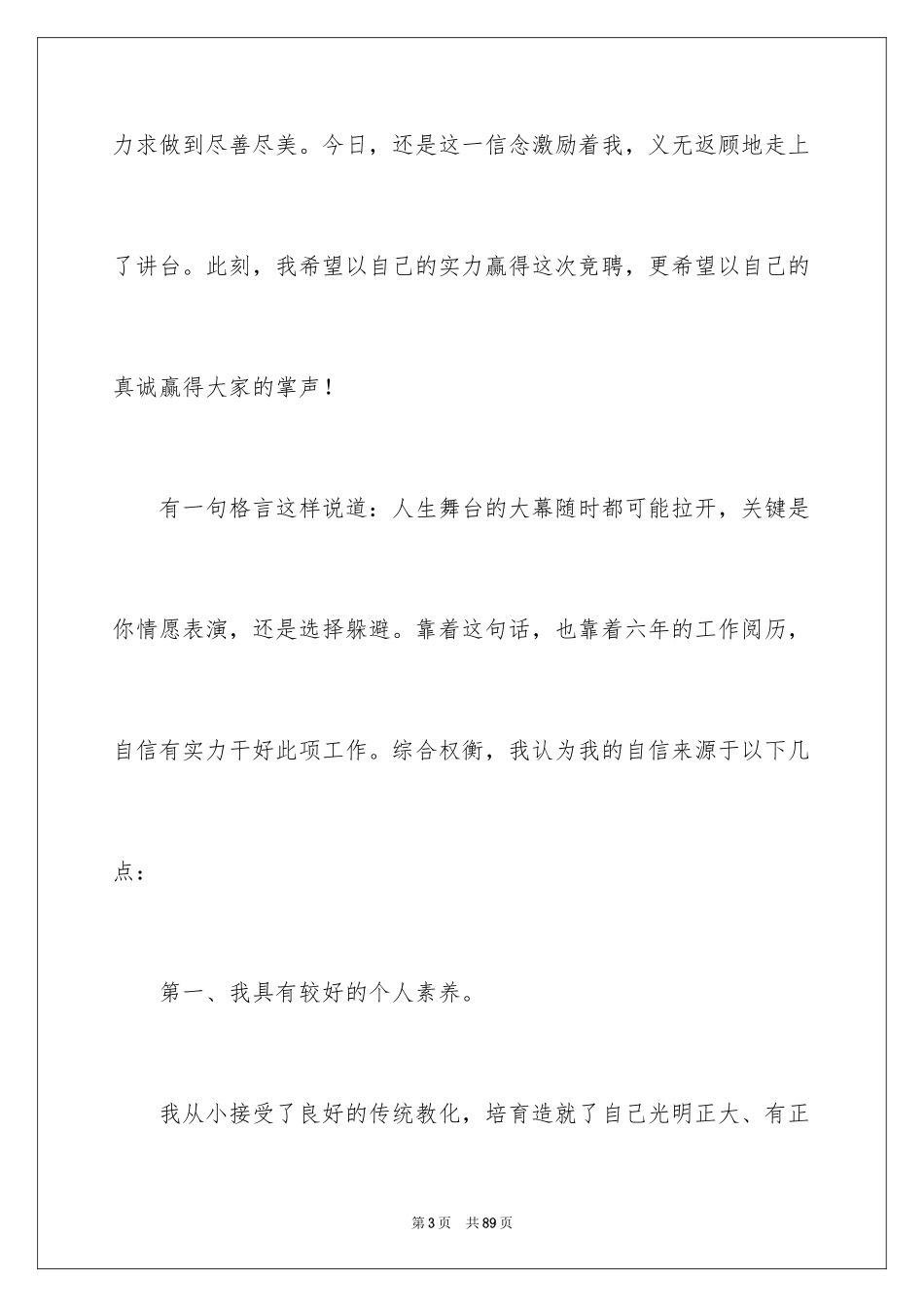 力求做到尽善尽美。今日，还是这一信念激励着我，义无返顾地走上了讲台。此刻，我希望以自己的实力赢得这次竞聘，更希望以自己的真诚赢得大家的掌声！

有一句格言这样说道：人生舞台的大幕随时都可能拉开，关键是你情愿表演，还是选择躲避。靠着这句话，也靠着六年的工作阅历，自信有实力干好此项工作。综合权衡，我认为我的自信来源于以下几点：

第一、我具有较好的个人素养。

我从小接受了良好的传统教化，培育造就了自己光明正大、有正

第3页 共89页